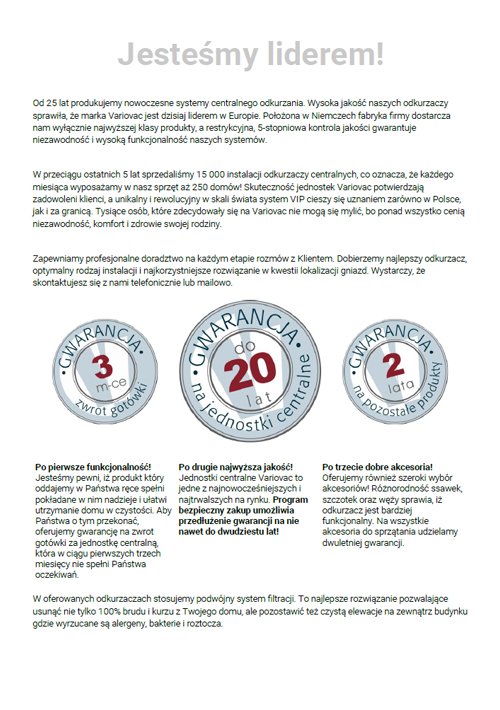 Jesteśmy liderem!

Od 25 lat produkujemy nowoczesne systemy centralnego odkurzania. Wysoka jakość naszych odkurzaczy sprawiła, że marka Variovac jest dzisiaj liderem w Europie. Położona w Niemczech fabryka firmy dostarcza nam wyłącznie najwyższej klasy produkty, a restrykcyjna, 5-stopniowa kontrola jakości gwarantuje niezawodność i wysoką funkcjonalność naszych systemów.

W przeciągu ostatnich 5 lat sprzedaliśmy 15 000 instalacji odkurzaczy centralnych, co oznacza, że każdego miesiąca wyposażamy w nasz sprzęt aż 250 domów! Skuteczność jednostek Variovac potwierdzają zadowoleni klienci, a unikalny i rewolucyjny w skali świata system VIP cieszy się uznaniem zarówno w Polsce, jak i za granicą. Tysiące osób, które zdecydowały się na Variovac nie mogą się mylić, bo ponad wszystko cenią niezawodność, komfort i zdrowie swojej rodziny.

Zapewniamy profesjonalne doradztwo na każdym etapie rozmów z Klientem. Dobierzemy najlepszy odkurzacz, optymalny rodzaj instalacji i najkorzystniejsze rozwiązanie w kwestii lokalizacji gniazd. Wystarczy, że skontaktujesz się z nami telefonicznie lub mailowo.

GWARANCJA 3 m-ce zwrot gotówki

GWARANCJA do 20 lat na jednostki centralne

GWARANCJA 2 lata na pozostałe produkty

Po pierwsze funkcjonalność!
Jesteśmy pewni, iż produkt który oddajemy w Państwa ręce spełni pokładane w nim nadzieje i ułatwi utrzymanie domu w czystości. Aby Państwa o tym przekonać, oferujemy gwarancję na zwrot gotówki za jednostkę centralną, która w ciągu pierwszych trzech miesięcy nie spełni Państwa oczekiwań.

Po drugie najwyższa jakość!
Jednostki centralne Variovac to jedne z najnowocześniejszych i najtrwalszych na rynku. Program bezpieczny zakup umożliwia przedłużenie gwarancji na nie nawet do dwudziestu lat!

Po trzecie dobre akcesoria!
Oferujemy również szeroki wybór akcesoriów! Różnorodność ssawek, szczotek oraz węży sprawia, iż odkurzacz jest bardziej funkcjonalny. Na wszystkie akcesoria do sprzątania udzielamy dwuletniej gwarancji.

W oferowanych odkurzaczach stosujemy podwójny system filtracji. To najlepsze rozwiązanie pozwalające usunąć nie tylko 100% brudu i kurzu z Twojego domu, ale pozostawić też czystą elewacje na zewnątrz budynku gdzie wyrzucane są alergeny, bakterie i roztocza.